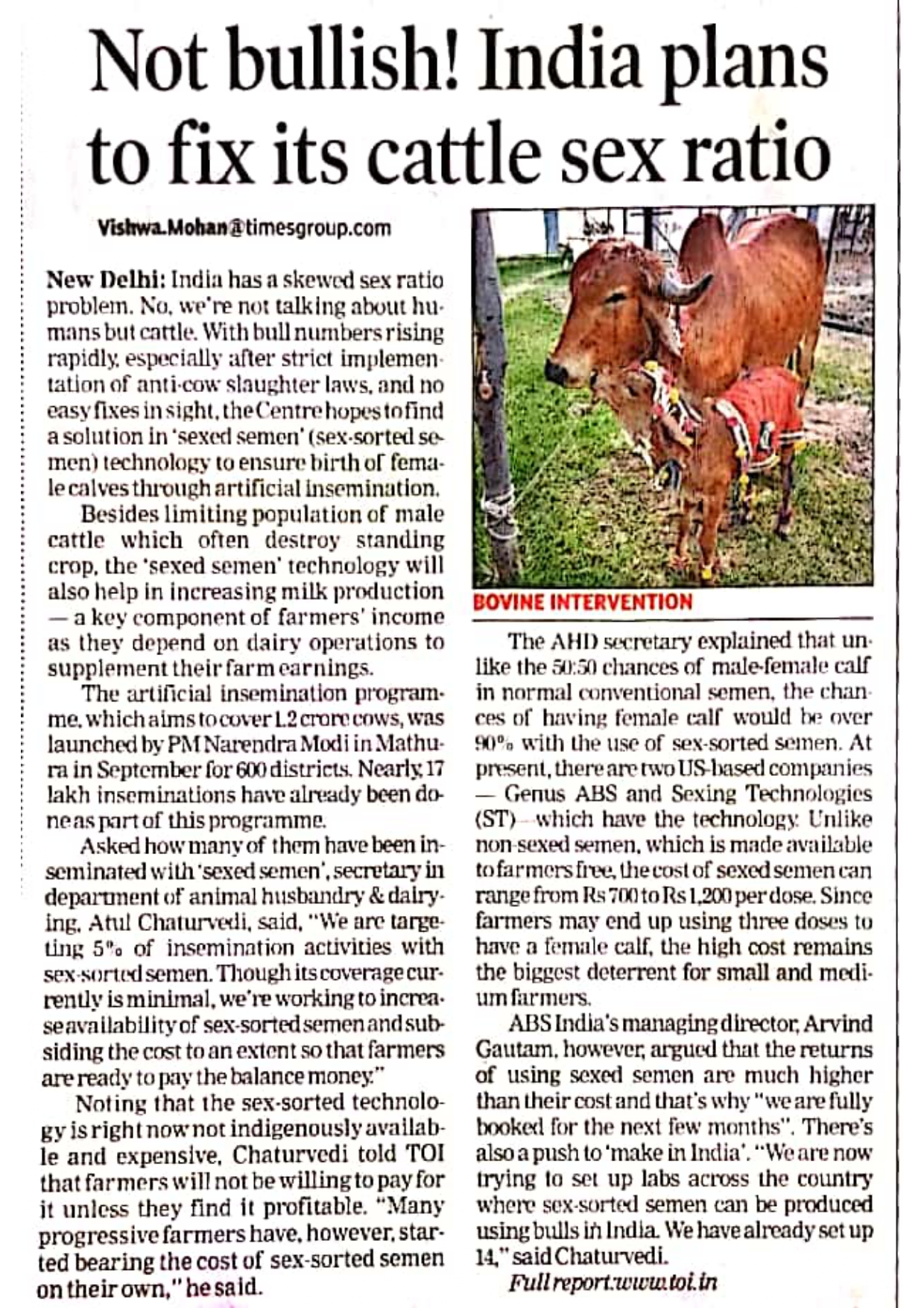 Not bullish! India plans to fix its cattle sex ratio

Vishwa.Mohan@timesgroup.com

New Delhi: India has a skewed sex ratio problem. No, we're not talking about humans but cattle. With bull numbers rising rapidly, especially after strict implementation of anti-cow slaughter laws, and no easy fixes in sight, the Centre hopes to find a solution in 'sexed semen' (sex-sorted semen) technology to ensure birth of female calves through artificial insemination.

Besides limiting population of male cattle which often destroy standing crop, the 'sexed semen' technology will also help in increasing milk production — a key component of farmers' income as they depend on dairy operations to supplement their farm earnings.

The artificial insemination programme, which aims to cover 1.2 crore cows, was launched by PM Narendra Modi in Mathura in September for 600 districts. Nearly 17 lakh inseminations have already been done as part of this programme.

Asked how many of them have been inseminated with 'sexed semen', secretary in department of animal husbandry & dairying, Atul Chaturvedi, said, "We are targeting 5% of insemination activities with sex-sorted semen. Though its coverage currently is minimal, we're working to increase availability of sex-sorted semen and subsiding the cost to an extent so that farmers are ready to pay the balance money."

Noting that the sex-sorted technology is right now not indigenously available and expensive, Chaturvedi told TOI that farmers will not be willing to pay for it unless they find it profitable. "Many progressive farmers have, however, started bearing the cost of sex-sorted semen on their own," he said.

BOVINE INTERVENTION

The AHD secretary explained that unlike the 50:50 chances of male-female calf in normal conventional semen, the chances of having female calf would be over 90% with the use of sex-sorted semen. At present, there are two US-based companies — Genus ABS and Sexing Technologies (ST) — which have the technology. Unlike non-sexed semen, which is made available to farmers free, the cost of sexed semen can range from Rs 700 to Rs 1,200 per dose. Since farmers may end up using three doses to have a female calf, the high cost remains the biggest deterrent for small and medium farmers.

ABS India's managing director, Arvind Gautam, however, argued that the returns of using sexed semen are much higher than their cost and that's why "we are fully booked for the next few months". There's also a push to 'make in India'. "We are now trying to set up labs across the country where sex-sorted semen can be produced using bulls in India. We have already set up 14," said Chaturvedi.

Full report: www.toi.in